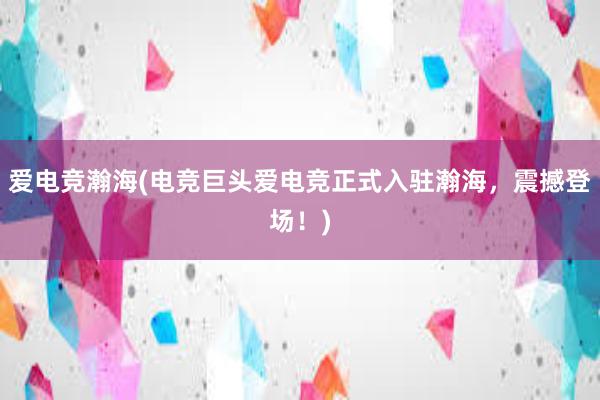 爱电竞瀚海(电竞巨头爱电竞正式入驻瀚海，震撼登场！)